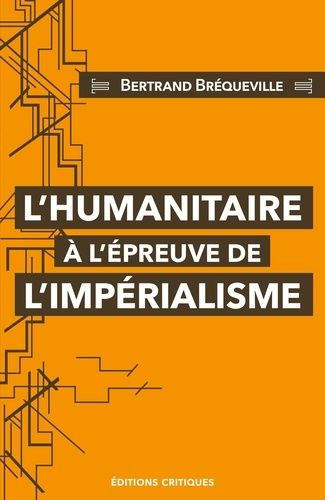 BERTRAND BRÉQUEVILLE

L'HUMANITAIRE
À L'ÉPREUVE DE
L'IMPÉRIALISME

ÉDITIONS CRITIQUES